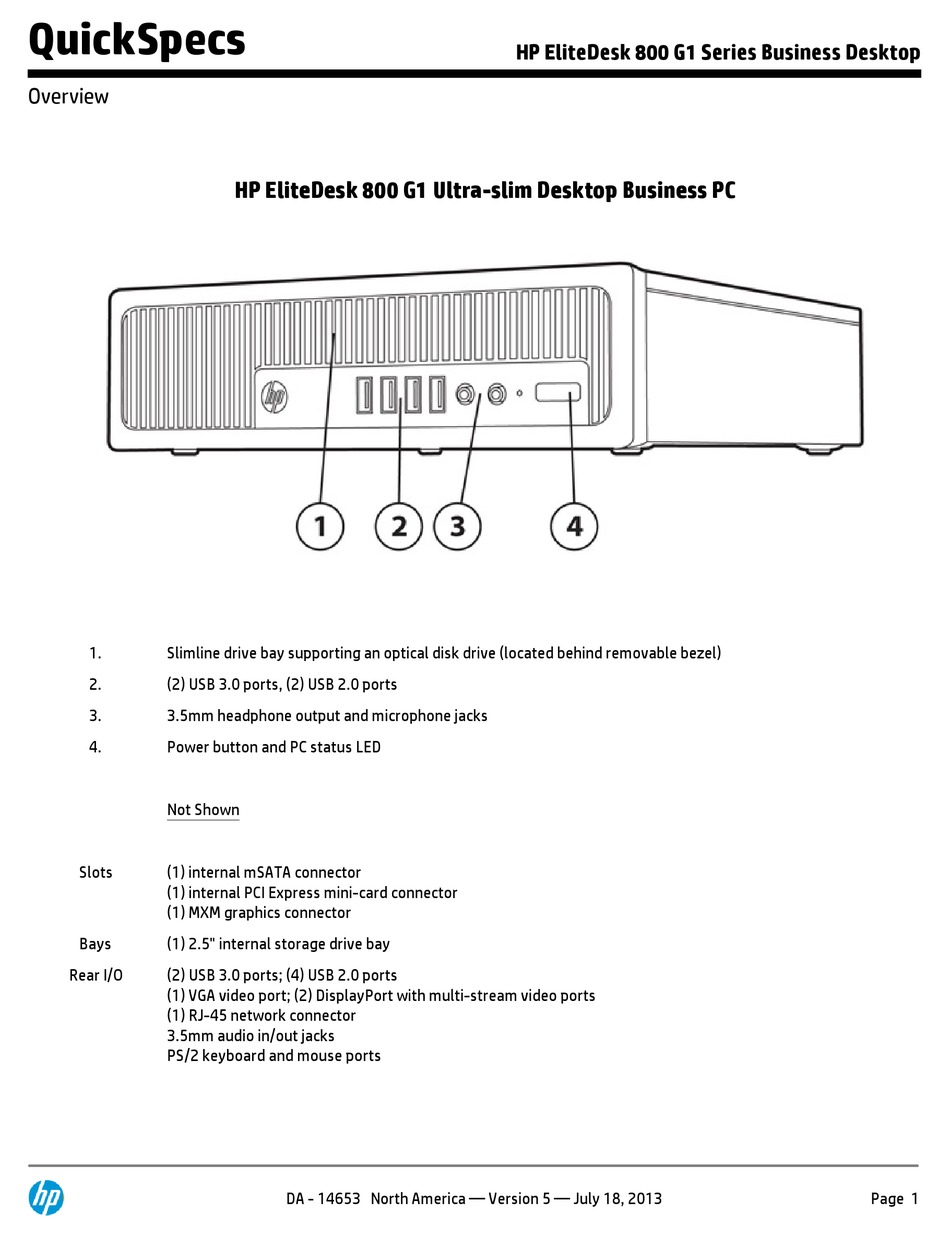 QuickSpecs

HP EliteDesk 800 G1 Series Business Desktop

Overview

HP EliteDesk 800 G1 Ultra-slim Desktop Business PC

hp

1
2
3
4

1. Slimline drive bay supporting an optical disk drive (located behind removable bezel)
2. (2) USB 3.0 ports, (2) USB 2.0 ports
3. 3.5mm headphone output and microphone jacks
4. Power button and PC status LED

Not Shown

Slots (1) internal mSATA connector
(1) internal PCI Express mini-card connector
(1) MXM graphics connector

Bays (1) 2.5" internal storage drive bay

Rear I/O (2) USB 3.0 ports; (4) USB 2.0 ports
(1) VGA video port; (2) DisplayPort with multi-stream video ports
(1) RJ-45 network connector
3.5mm audio in/out jacks
PS/2 keyboard and mouse ports

hp

DA - 14653 North America — Version 5 — July 18, 2013

Page 1